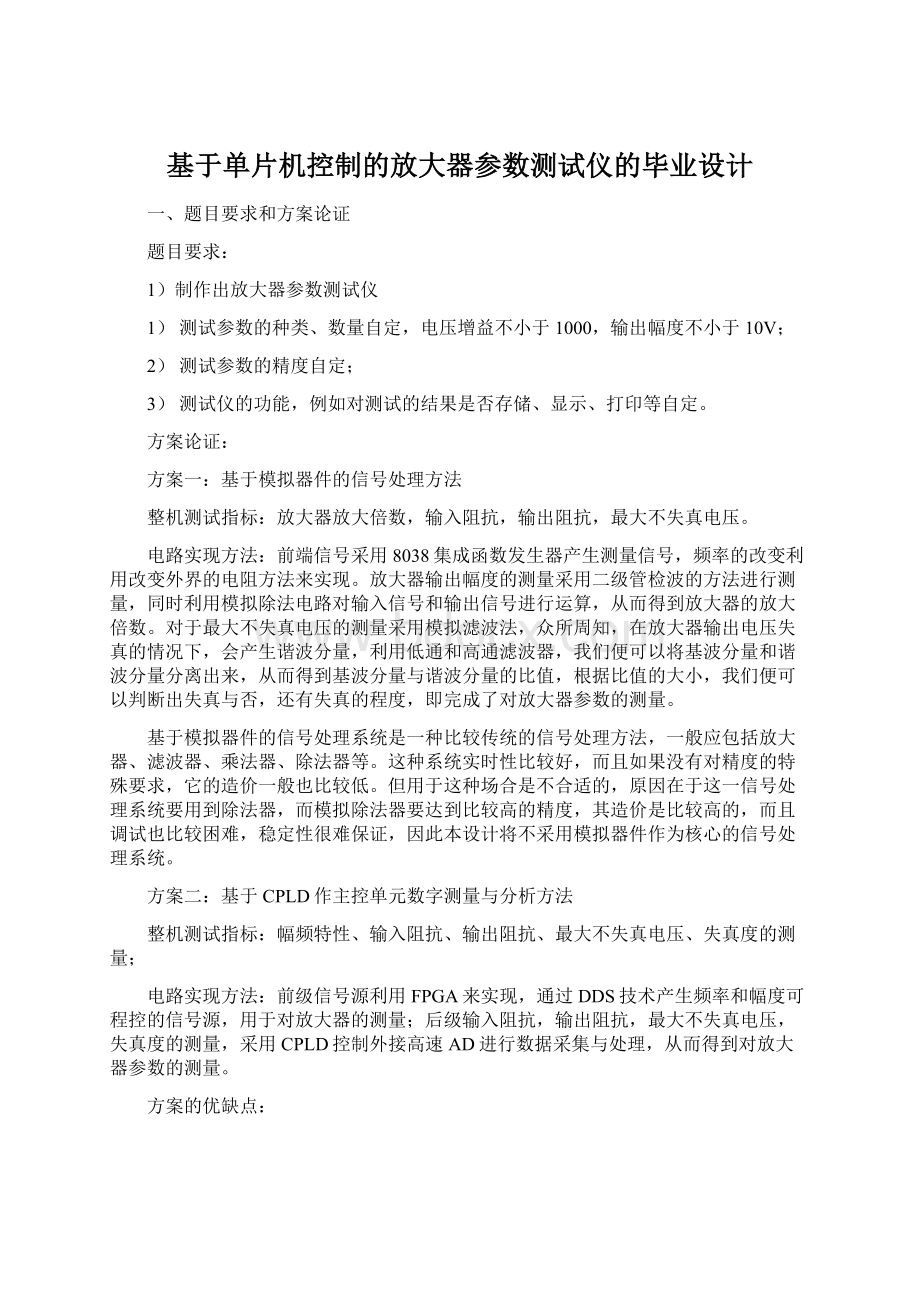 基于单片机控制的放大器参数测试仪的毕业设计

一、题目要求和方案论证

题目要求：

1）制作出放大器参数测试仪

1） 测试参数的种类、数量自定，电压增益不小于1000，输出幅度不小于10V；

2） 测试参数的精度自定；

3） 测试仪的功能，例如对测试的结果是否存储、显示、打印等自定。

方案论证：

方案一：基于模拟器件的信号处理方法

整机测试指标：放大器放大倍数，输入阻抗，输出阻抗，最大不失真电压。

电路实现方法：前端信号采用8038集成函数发生器产生测量信号，频率的改变利用改变外界的电阻方法来实现。放大器输出幅度的测量采用二级管检波的方法进行测量，同时利用模拟除法电路对输入信号和输出信号进行运算，从而得到放大器的放大倍数。对于最大不失真电压的测量采用模拟滤波法，众所周知，在放大器输出电压失真的情况下，会产生谐波分量，利用低通和高通滤波器，我们便可以将基波分量和谐波分量分离出来，从而得到基波分量与谐波分量的比值，根据比值的大小，我们便可以判断出失真与否，还有失真的程度，即完成了对放大器参数的测量。

基于模拟器件的信号处理系统是一种比较传统的信号处理方法，一般应包括放大器、滤波器、乘法器、除法器等。这种系统实时性比较好，而且如果没有对精度的特殊要求，它的造价一般也比较低。但用于这种场合是不合适的，原因在于这一信号处理系统要用到除法器，而模拟除法器要达到比较高的精度，其造价是比较高的，而且调试也比较困难，稳定性很难保证，因此本设计将不采用模拟器件作为核心的信号处理系统。

方案二：基于CPLD作主控单元数字测量与分析方法

整机测试指标：幅频特性、输入阻抗、输出阻抗、最大不失真电压、失真度的测量；

电路实现方法：前级信号源利用FPGA来实现，通过DDS技术产生频率和幅度可程控的信号源，用于对放大器的测量；后级输入阻抗，输出阻抗，最大不失真电压，失真度的测量，采用CPLD控制外接高速AD进行数据采集与处理，从而得到对放大器参数的测量。

方案的优缺点：